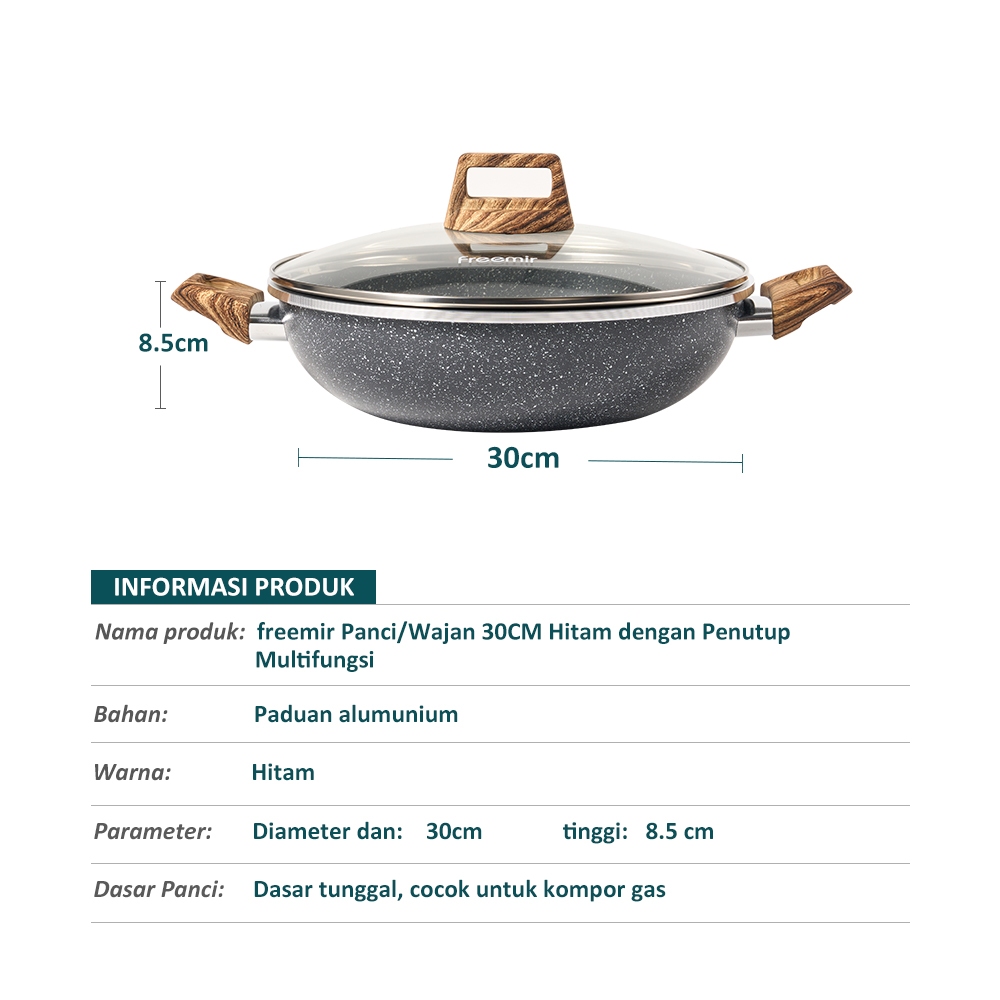 freemir

8.5cm

30cm

INFORMASI PRODUK

Nama produk: freemir Panci/Wajan 30CM Hitam dengan Penutup Multifungsi

Bahan: Paduan alumunium

Warna: Hitam

Parameter: Diameter dan: 30cm tinggi: 8.5 cm

Dasar Panci: Dasar tunggal, cocok untuk kompor gas